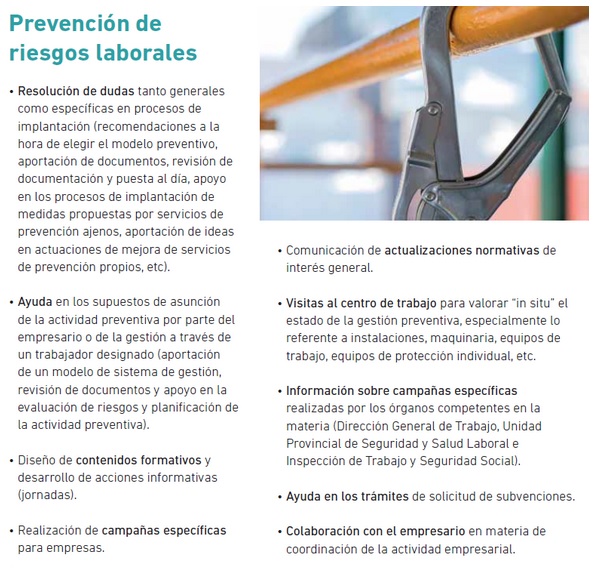 Prevención de riesgos laborales

• Resolución de dudas tanto generales como específicas en procesos de implantación (recomendaciones a la hora de elegir el modelo preventivo, aportación de documentos, revisión de documentación y puesta al día, apoyo en los procesos de implantación de medidas propuestas por servicios de prevención ajenos, aportación de ideas en actuaciones de mejora de servicios de prevención propios, etc).

• Ayuda en los supuestos de asunción de la actividad preventiva por parte del empresario o de la gestión a través de un trabajador designado (aportación de un modelo de sistema de gestión, revisión de documentos y apoyo en la evaluación de riesgos y planificación de la actividad preventiva).

• Diseño de contenidos formativos y desarrollo de acciones informativas (jornadas).

• Realización de campañas específicas para empresas.

• Comunicación de actualizaciones normativas de interés general.

• Visitas al centro de trabajo para valorar "in situ" el estado de la gestión preventiva, especialmente lo referente a instalaciones, maquinaria, equipos de trabajo, equipos de protección individual, etc.

• Información sobre campañas específicas realizadas por los órganos competentes en la materia (Dirección General de Trabajo, Unidad Provincial de Seguridad y Salud Laboral e Inspección de Trabajo y Seguridad Social).

• Ayuda en los trámites de solicitud de subvenciones.

• Colaboración con el empresario en materia de coordinación de la actividad empresarial.